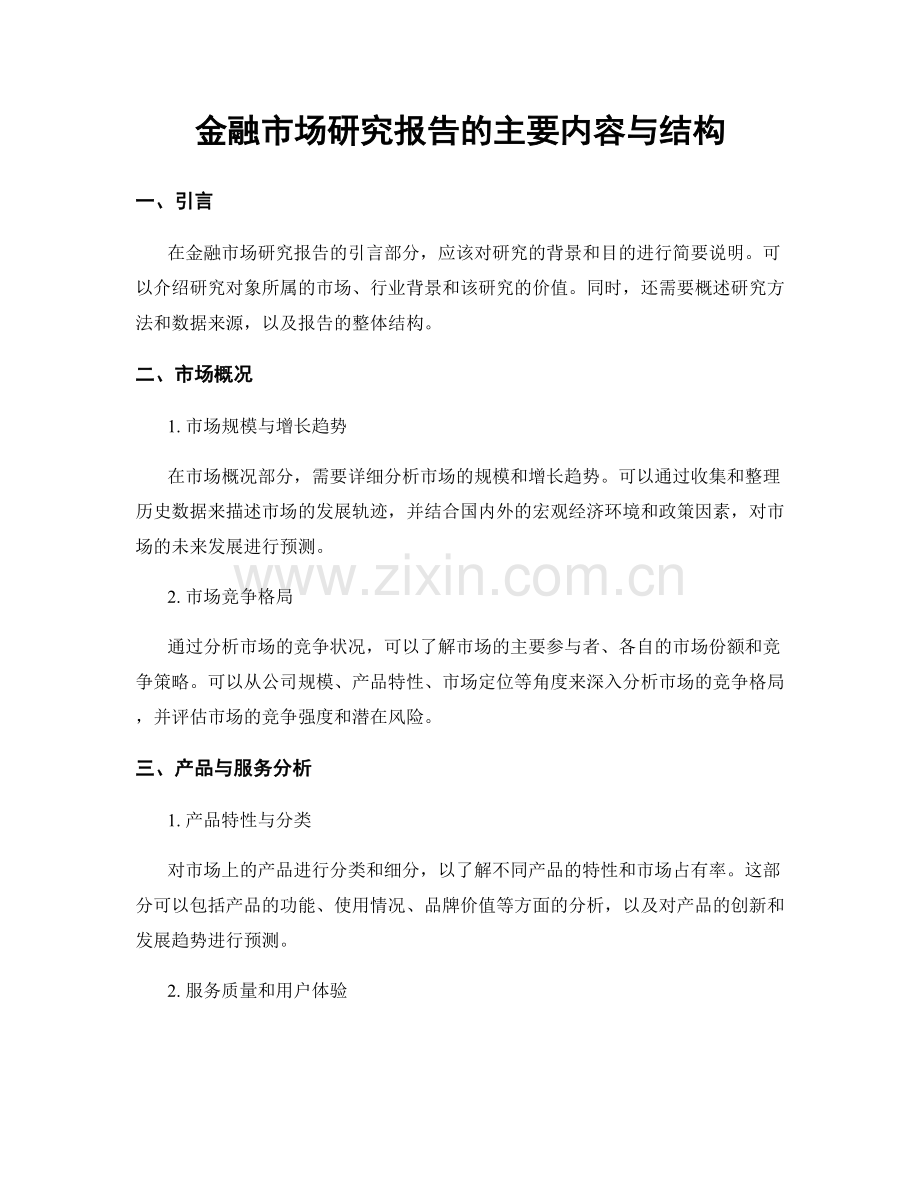 金融市场研究报告的主要内容与结构

一、引言

在金融市场研究报告的引言部分，应该对研究的背景和目的进行简要说明。可以介绍研究对象所属的市场、行业背景和该研究的价值。同时，还需要概述研究方法和数据来源，以及报告的整体结构。

二、市场概况

1. 市场规模与增长趋势

在市场概况部分，需要详细分析市场的规模和增长趋势。可以通过收集和整理历史数据来描述市场的发展轨迹，并结合国内外的宏观经济环境和政策因素，对市场的未来发展进行预测。

www.zixin.com.cn

2. 市场竞争格局

通过分析市场的竞争状况，可以了解市场的主要参与者、各自的市场份额和竞争策略。可以从公司规模、产品特性、市场定位等角度来深入分析市场的竞争格局，并评估市场的竞争强度和潜在风险。

三、产品与服务分析

1. 产品特性与分类

对市场上的产品进行分类和细分，以了解不同产品的特性和市场占有率。这部分可以包括产品的功能、使用情况、品牌价值等方面的分析，以及对产品的创新和发展趋势进行预测。

2. 服务质量和用户体验